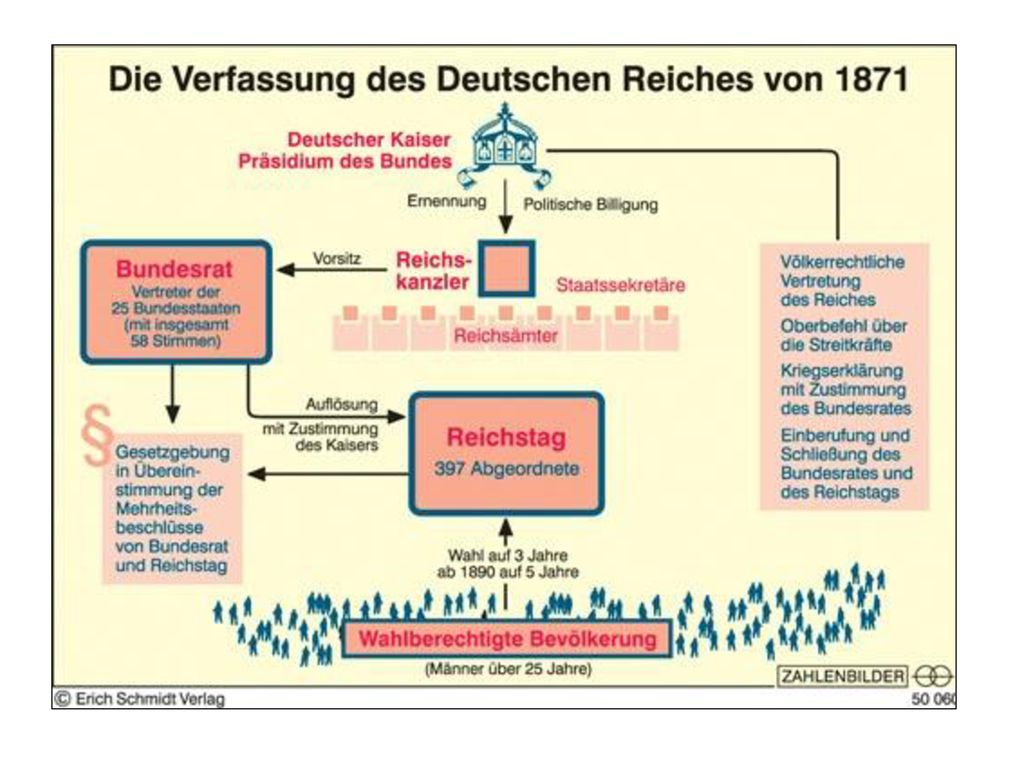 Die Verfassung des Deutschen Reiches von 1871

Deutscher Kaiser
Präsidium des Bundes

Ernennung

Politische Billigung

Bundesrat
Vertreter der 25 Bundesstaaten (mit insgesamt 58 Stimmen)

Vorsitz

Reichskanzler

Staatssekretäre

Reichsämter

Völkerrechtliche Vertretung des Reiches

Oberbefehl über die Streitkräfte

Kriegserklärung mit Zustimmung des Bundesrates

Einberufung und Schließung des Bundesrates und des Reichstags

§

Gesetzgebung in Übereinstimmung der Mehrheitsbeschlüsse von Bundesrat und Reichstag

Auflösung
mit Zustimmung des Kaisers

Reichstag
397 Abgeordnete

Wahl auf 3 Jahre
ab 1890 auf 5 Jahre

Wahlberechtigte Bevölkerung
(Männer über 25 Jahre)

ZAHLENBILDER

© Erich Schmidt Verlag

50 060